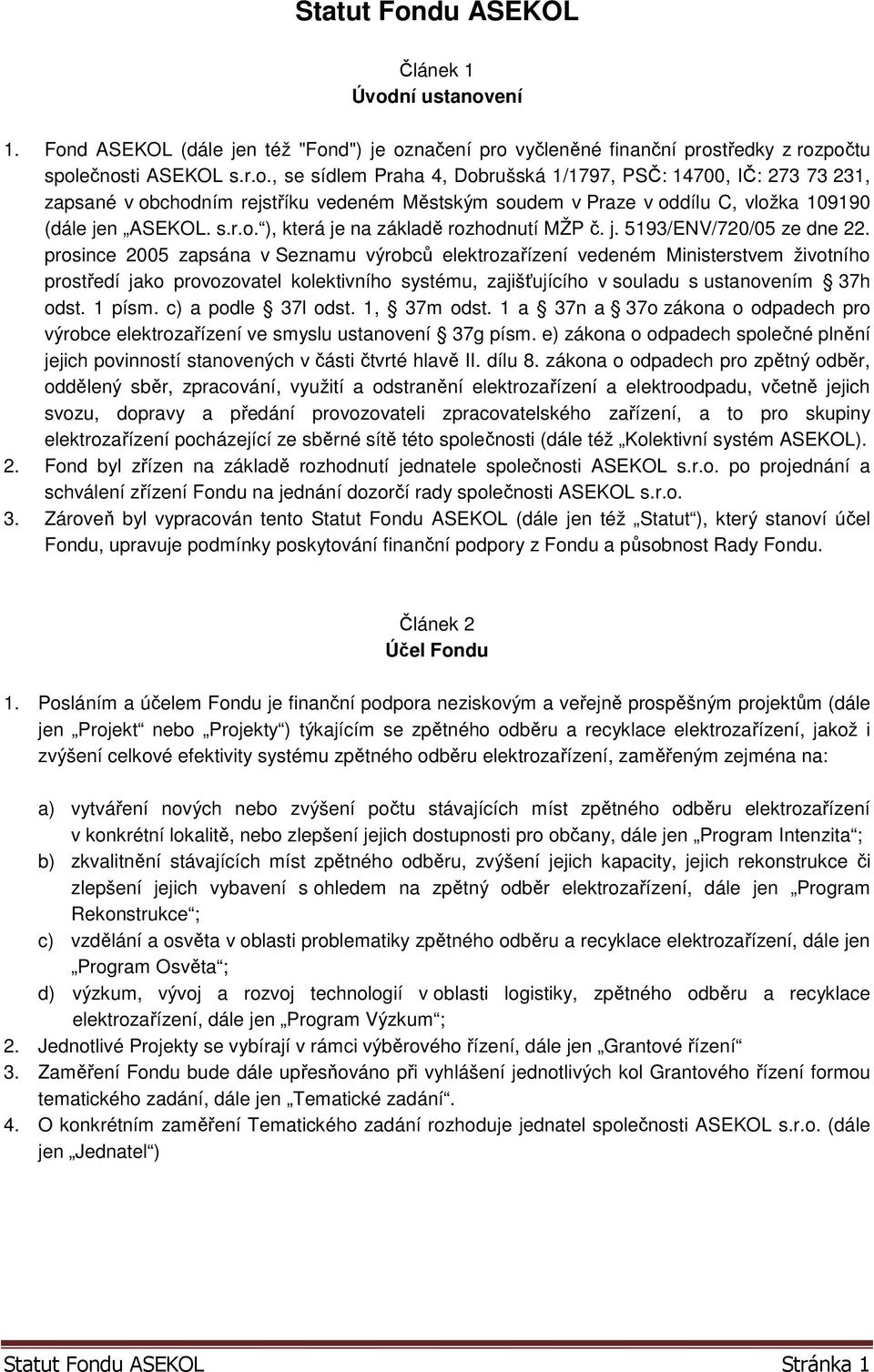 Statut Fondu ASEKOL

Článek 1
Úvodní ustanovení

1. Fond ASEKOL (dále jen též "Fond") je označení pro vyčleněné finanční prostředky z rozpočtu společnosti ASEKOL s.r.o., se sídlem Praha 4, Dobrušská 1/1797, PSČ: 14700, IČ: 273 73 231, zapsané v obchodním rejstříku vedeném Městským soudem v Praze v oddílu C, vložka 109190 (dále jen „ASEKOL. s.r.o.“), která je na základě rozhodnutí MŽP č. j. 5193/ENV/720/05 ze dne 22. prosince 2005 zapsána v Seznamu výrobců elektrozařízení vedeném Ministerstvem životního prostředí jako provozovatel kolektivního systému, zajišťujícího v souladu s ustanovením § 37h odst. 1 písm. c) a podle § 37l odst. 1, § 37m odst. 1 a § 37n a § 37o zákona o odpadech pro výrobce elektrozařízení ve smyslu ustanovení § 37g písm. e) zákona o odpadech společné plnění jejich povinností stanovených v části čtvrté hlavě II. dílu 8. zákona o odpadech pro zpětný odběr, oddělený sběr, zpracování, využití a odstranění elektrozařízení a elektroodpadu, včetně jejich svozu, dopravy a předání provozovateli zpracovatelského zařízení, a to pro skupiny elektrozařízení pocházející ze sběrné sítě této společnosti (dále též „Kolektivní systém ASEKOL).
2. Fond byl zřízen na základě rozhodnutí jednatele společnosti ASEKOL s.r.o. po projednání a schválení zřízení Fondu na jednání dozorčí rady společnosti ASEKOL s.r.o.
3. Zároveň byl vypracován tento Statut Fondu ASEKOL (dále jen též „Statut“), který stanoví účel Fondu, upravuje podmínky poskytování finanční podpory z Fondu a působnost Rady Fondu.

Článek 2
Účel Fondu

1. Posláním a účelem Fondu je finanční podpora neziskovým a veřejně prospěšným projektům (dále jen „Projekt“ nebo „Projekty“) týkajícím se zpětného odběru a recyklace elektrozařízení, jakož i zvýšení celkové efektivity systému zpětného odběru elektrozařízení, zaměřeným zejména na:

a) vytváření nových nebo zvýšení počtu stávajících míst zpětného odběru elektrozařízení v konkrétní lokalitě, nebo zlepšení jejich dostupnosti pro občany, dále jen „Program Intenzita“;
b) zkvalitnění stávajících míst zpětného odběru, zvýšení jejich kapacity, jejich rekonstrukce či zlepšení jejich vybavení s ohledem na zpětný odběr elektrozařízení, dále jen „Program Rekonstrukce“;
c) vzdělání a osvěta v oblasti problematiky zpětného odběru a recyklace elektrozařízení, dále jen „Program Osvěta“;
d) výzkum, vývoj a rozvoj technologií v oblasti logistiky, zpětného odběru a recyklace elektrozařízení, dále jen „Program Výzkum“;
2. Jednotlivé Projekty se vybírají v rámci výběrového řízení, dále jen „Grantové řízení“
3. Zaměření Fondu bude dále upřesňováno při vyhlášení jednotlivých kol Grantového řízení formou tematického zadání, dále jen „Tematické zadání“.
4. O konkrétním zaměření Tematického zadání rozhoduje jednatel společnosti ASEKOL s.r.o. (dále jen „Jednatel“)

Statut Fondu ASEKOL Stránka 1